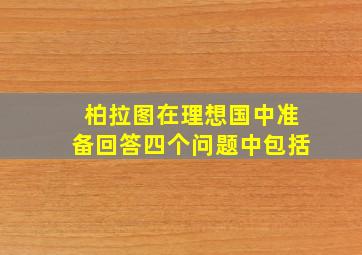 柏拉图在理想国中准备回答四个问题中包括